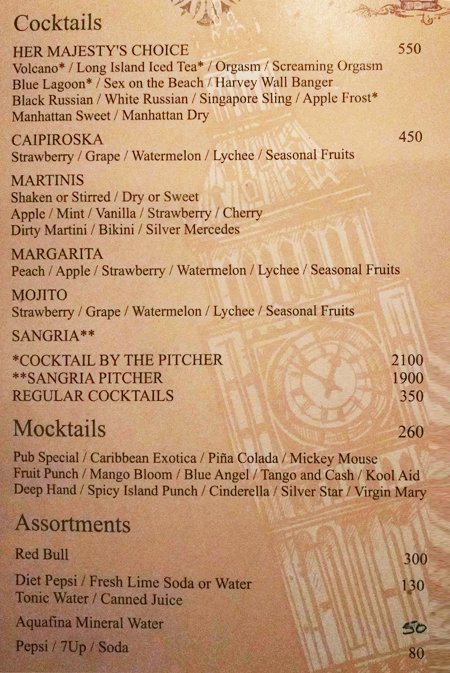 Cocktails

HER MAJESTY'S CHOICE 550
Volcano* / Long Island Iced Tea* / Orgasm / Screaming Orgasm
Blue Lagoon* / Sex on the Beach / Harvey Wall Banger
Black Russian / White Russian / Singapore Sling / Apple Frost*
Manhattan Sweet / Manhattan Dry

CAIPIROSKA 450
Strawberry / Grape / Watermelon / Lychee / Seasonal Fruits

MARTINIS
Shaken or Stirred / Dry or Sweet
Apple / Mint / Vanilla / Strawberry / Cherry
Dirty Martini / Bikini / Silver Mercedes

MARGARITA
Peach / Apple / Strawberry / Watermelon / Lychee / Seasonal Fruits

MOJITO
Strawberry / Grape / Watermelon / Lychee / Seasonal Fruits

SANGRIA**

*COCKTAIL BY THE PITCHER 2100
**SANGRIA PITCHER 1900
REGULAR COCKTAILS 350

Mocktails 260

Pub Special / Caribbean Exotica / Piña Colada / Mickey Mouse
Fruit Punch / Mango Bloom / Blue Angel / Tango and Cash / Kool Aid
Deep Hand / Spicy Island Punch / Cinderella / Silver Star / Virgin Mary

Assortments

Red Bull 300

Diet Pepsi / Fresh Lime Soda or Water 130
Tonic Water / Canned Juice

Aquafina Mineral Water 50

Pepsi / 7Up / Soda 80